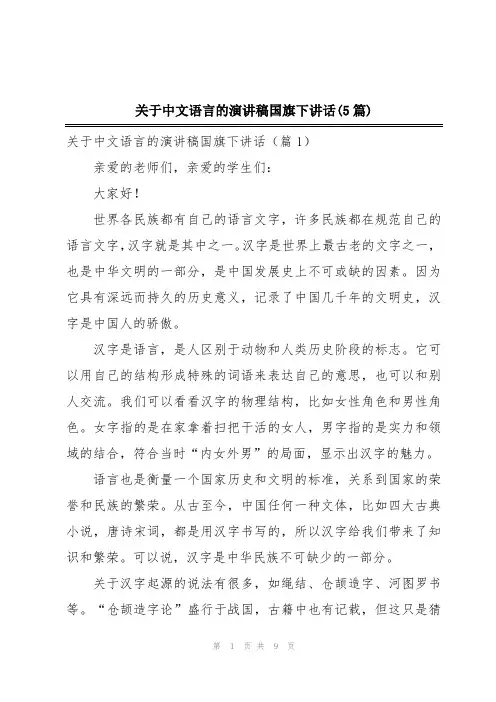 关于中文语言的演讲稿国旗下讲话(5篇)

关于中文语言的演讲稿国旗下讲话（篇1）

亲爱的老师们，亲爱的学生们：

大家好！

世界各民族都有自己的语言文字，许多民族都在规范自己的语言文字，汉字就是其中之一。汉字是世界上最古老的文字之一，也是中华文明的一部分，是中国发展史上不可或缺的因素。因为它具有深远而持久的历史意义，记录了中国几千年的文明史，汉字是中国人的骄傲。

汉字是语言，是人区别于动物和人类历史阶段的标志。它可以用自己的结构形成特殊的词语来表达自己的意思，也可以和别人交流。我们可以看看汉字的物理结构，比如女性角色和男性角色。女字指的是在家拿着扫把干活的女人，男字指的是实力和领域的结合，符合当时“内女外男”的局面，显示出汉字的魅力。

语言也是衡量一个国家历史和文明的标准，关系到国家的荣誉和民族的繁荣。从古至今，中国任何一种文体，比如四大古典小说，唐诗宋词，都是用汉字书写的，所以汉字给我们带来了知识和繁荣。可以说，汉字是中华民族不可缺少的一部分。

关于汉字起源的说法有很多，如绳结、仓颉造字、河图罗书等。“仓颉造字论”盛行于战国，古籍中也有记载，但这只是猜

第 1 页 共 9 页